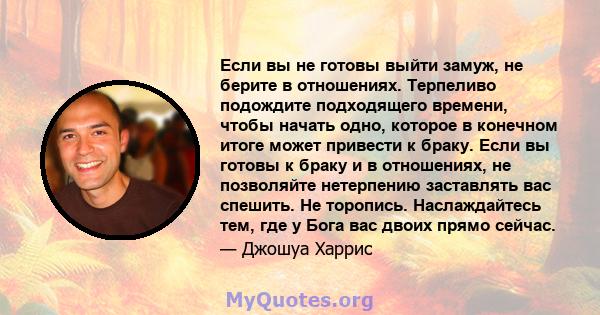 Если вы не готовы выйти замуж, не берите в отношениях. Терпеливо подождите подходящего времени, чтобы начать одно, которое в конечном итоге может привести к браку. Если вы готовы к браку и в отношениях, не позволяйте нетерпению заставлять вас спешить. Не торопись. Наслаждайтесь тем, где у Бога вас двоих прямо сейчас.
— Джошуа Харрис

MyQuotes.org